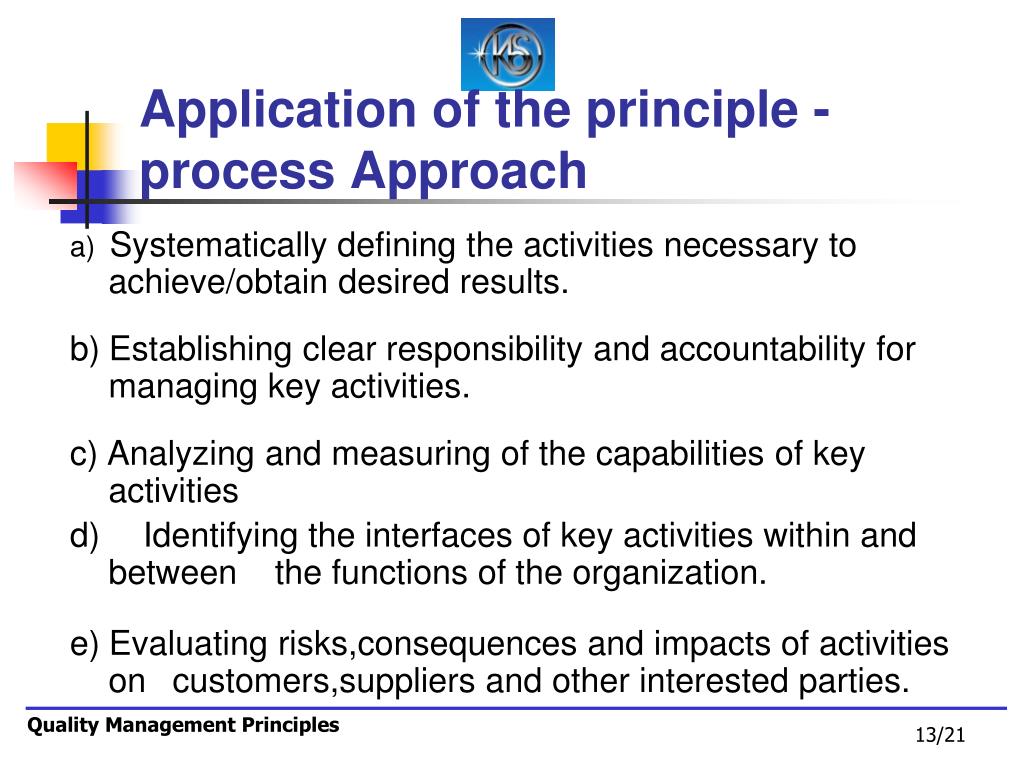 KS

Application of the principle - process Approach

a) Systematically defining the activities necessary to achieve/obtain desired results.

b) Establishing clear responsibility and accountability for managing key activities.

c) Analyzing and measuring of the capabilities of key activities

d) Identifying the interfaces of key activities within and between the functions of the organization.

e) Evaluating risks,consequences and impacts of activities on customers,suppliers and other interested parties.

Quality Management Principles

13/21